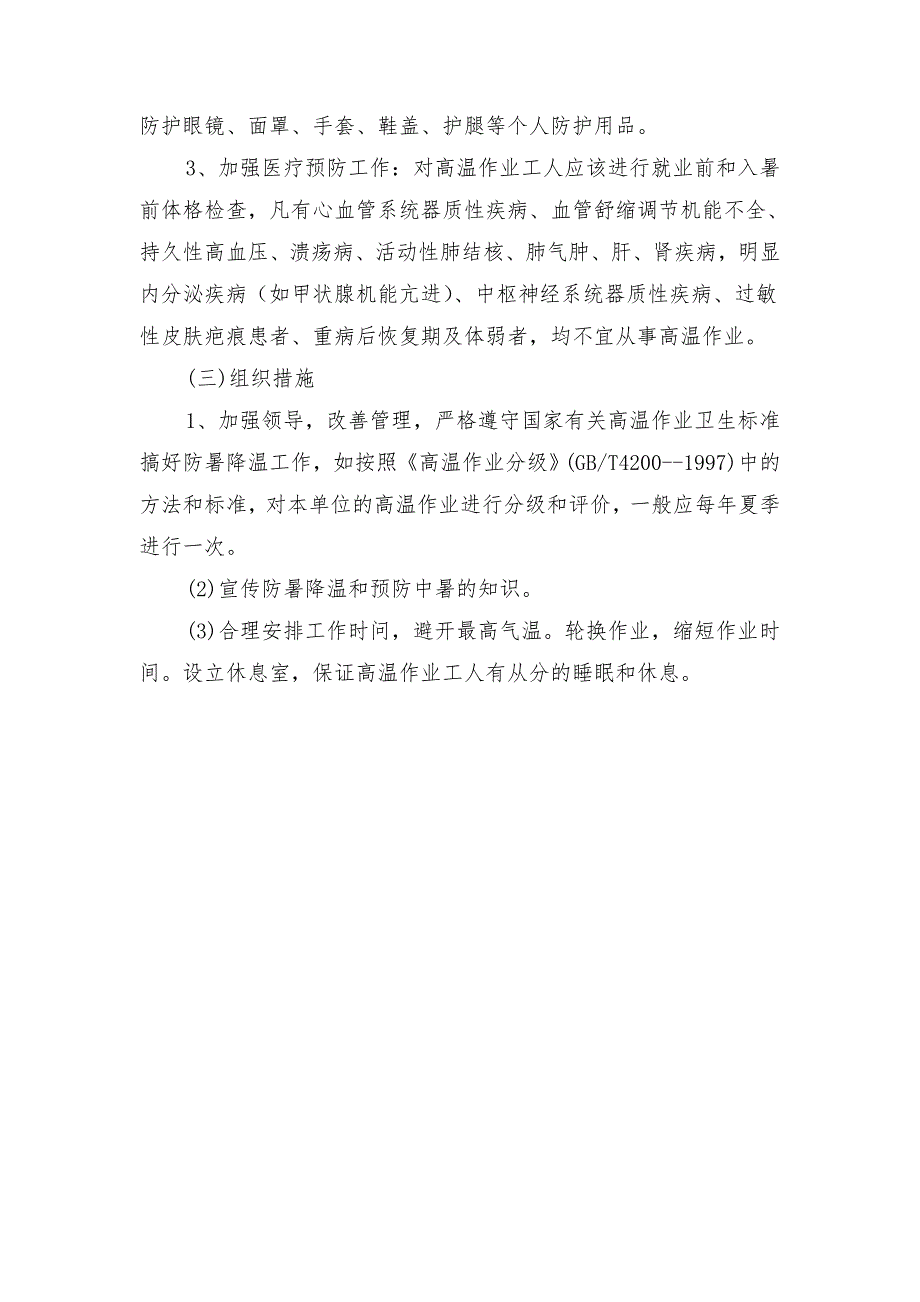 防护眼镜、面罩、手套、鞋盖、护腿等个人防护用品。

3、加强医疗预防工作：对高温作业工人应该进行就业前和入暑前体格检查，凡有心血管系统器质性疾病、血管舒缩调节机能不全、持久性高血压、溃疡病、活动性肺结核、肺气肿、肝、肾疾病，明显内分泌疾病（如甲状腺机能亢进）、中枢神经系统器质性疾病、过敏性皮肤疤痕患者、重病后恢复期及体弱者，均不宜从事高温作业。

(三)组织措施

1、加强领导，改善管理，严格遵守国家有关高温作业卫生标准搞好防暑降温工作，如按照《高温作业分级》(GB/T4200--1997)中的方法和标准，对本单位的高温作业进行分级和评价，一般应每年夏季进行一次。

(2)宣传防暑降温和预防中暑的知识。

(3)合理安排工作时间，避开最高气温。轮换作业，缩短作业时间。设立休息室，保证高温作业工人有从分的睡眠和休息。